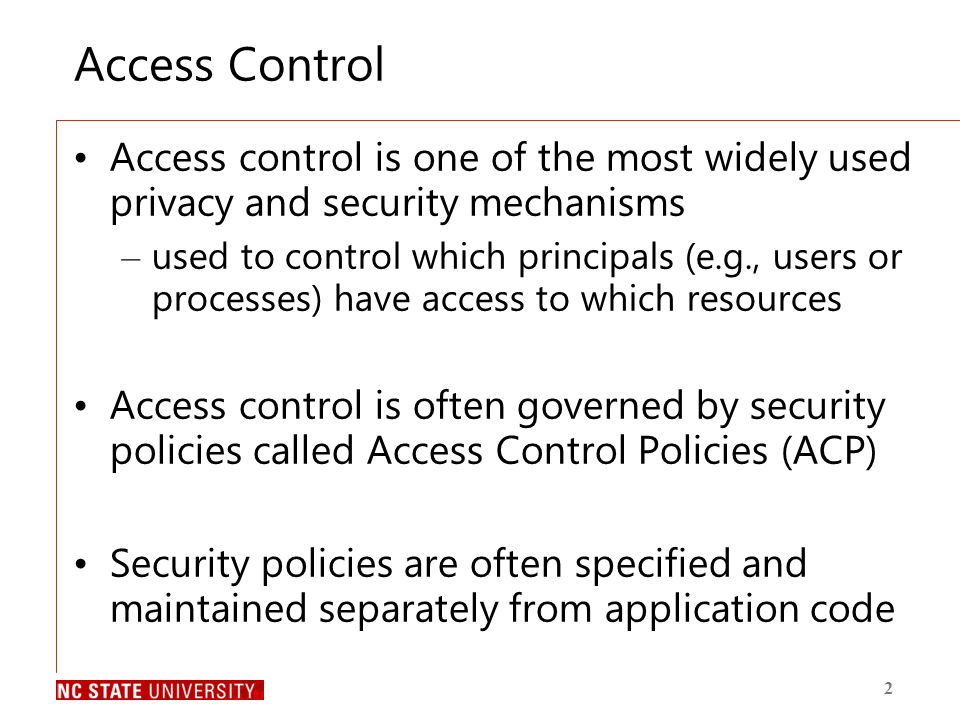 Access Control

• Access control is one of the most widely used privacy and security mechanisms
– used to control which principals (e.g., users or processes) have access to which resources

• Access control is often governed by security policies called Access Control Policies (ACP)

• Security policies are often specified and maintained separately from application code

NC STATE UNIVERSITY

2